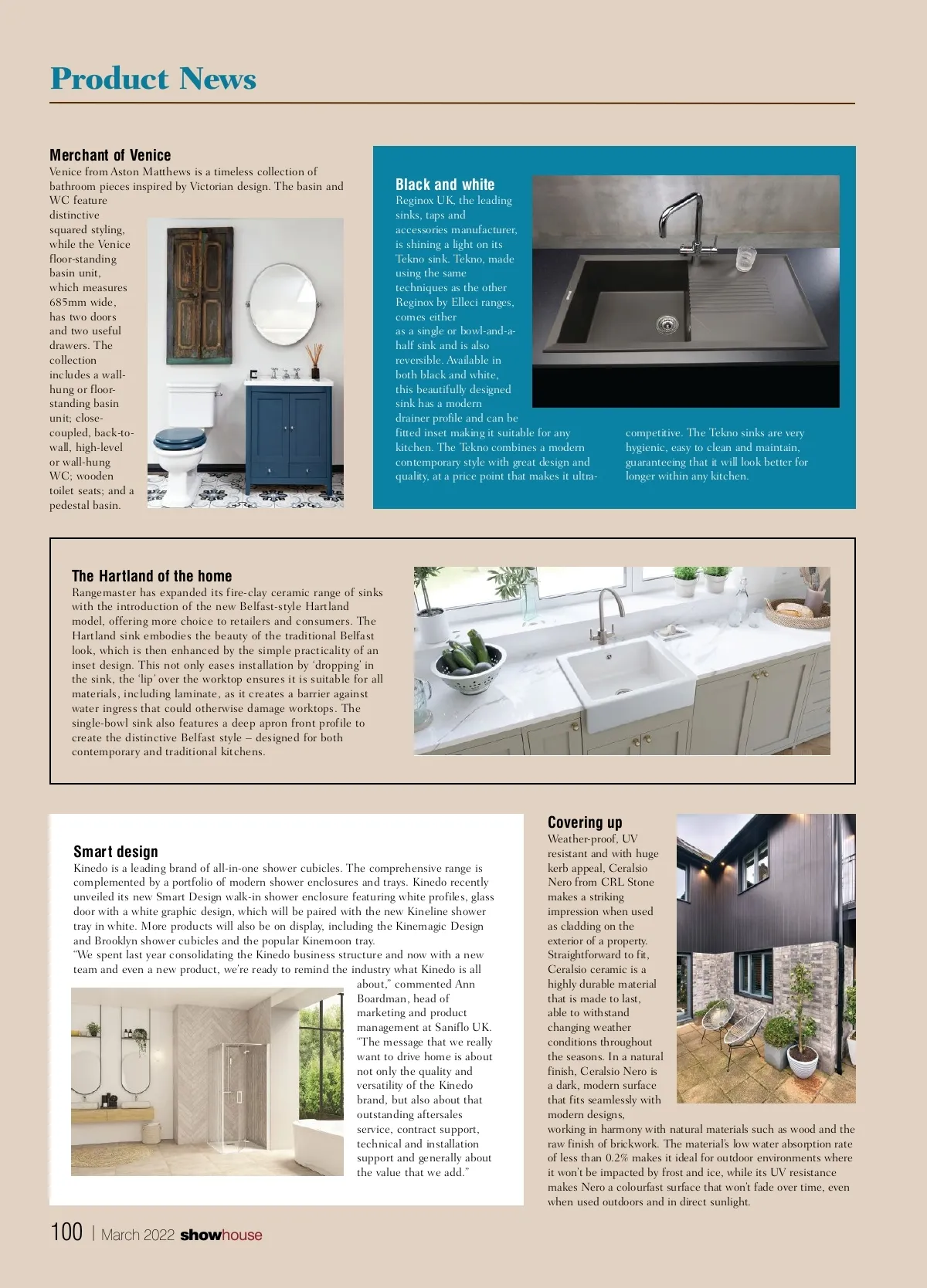 Product News

Merchant of Venice
Venice from Aston Matthews is a timeless collection of bathroom pieces inspired by Victorian design. The basin and WC feature distinctive squared styling, while the Venice floor-standing basin unit, which measures 685mm wide, has two doors and two useful drawers. The collection includes a wall-hung or floor-standing basin unit; close-coupled, back-to-wall, high-level or wall-hung WC; wooden toilet seats; and a pedestal basin.

Black and white
Reginox UK, the leading sinks, taps and accessories manufacturer, is shining a light on its Tekno sink. Tekno, made using the same techniques as the other Reginox by Elleci ranges, comes either as a single or bowl-and-a-half sink and is also reversible. Available in both black and white, this beautifully designed sink has a modern drainer profile and can be fitted inset making it suitable for any kitchen. The Tekno combines a modern contemporary style with great design and quality, at a price point that makes it ultra-competitive. The Tekno sinks are very hygienic, easy to clean and maintain, guaranteeing that it will look better for longer within any kitchen.

The Hartland of the home
Rangemaster has expanded its fire-clay ceramic range of sinks with the introduction of the new Belfast-style Hartland model, offering more choice to retailers and consumers. The Hartland sink embodies the beauty of the traditional Belfast look, which is then enhanced by the simple practicality of an inset design. This not only eases installation by 'dropping' in the sink, the 'lip' over the worktop ensures it is suitable for all materials, including laminate, as it creates a barrier against water ingress that could otherwise damage worktops. The single-bowl sink also features a deep apron front profile to create the distinctive Belfast style – designed for both contemporary and traditional kitchens.

Smart design
Kinedo is a leading brand of all-in-one shower cubicles. The comprehensive range is complemented by a portfolio of modern shower enclosures and trays. Kinedo recently unveiled its new Smart Design walk-in shower enclosure featuring white profiles, glass door with a white graphic design, which will be paired with the new Kineline shower tray in white. More products will also be on display, including the Kinemagic Design and Brooklyn shower cubicles and the popular Kinemoon tray.
"We spent last year consolidating the Kinedo business structure and now with a new team and even a new product, we're ready to remind the industry what Kinedo is all about," commented Ann Boardman, head of marketing and product management at Saniflo UK. "The message that we really want to drive home is about not only the quality and versatility of the Kinedo brand, but also about that outstanding aftersales service, contract support, technical and installation support and generally about the value that we add."

Covering up
Weather-proof, UV resistant and with huge kerb appeal, Ceralsio Nero from CRL Stone makes a striking impression when used as cladding on the exterior of a property. Straightforward to fit, Ceralsio ceramic is a highly durable material that is made to last, able to withstand changing weather conditions throughout the seasons. In a natural finish, Ceralsio Nero is a dark, modern surface that fits seamlessly with modern designs, working in harmony with natural materials such as wood and the raw finish of brickwork. The material's low water absorption rate of less than 0.2% makes it ideal for outdoor environments where it won't be impacted by frost and ice, while its UV resistance makes Nero a colourfast surface that won't fade over time, even when used outdoors and in direct sunlight.

100 | March 2022 showhouse